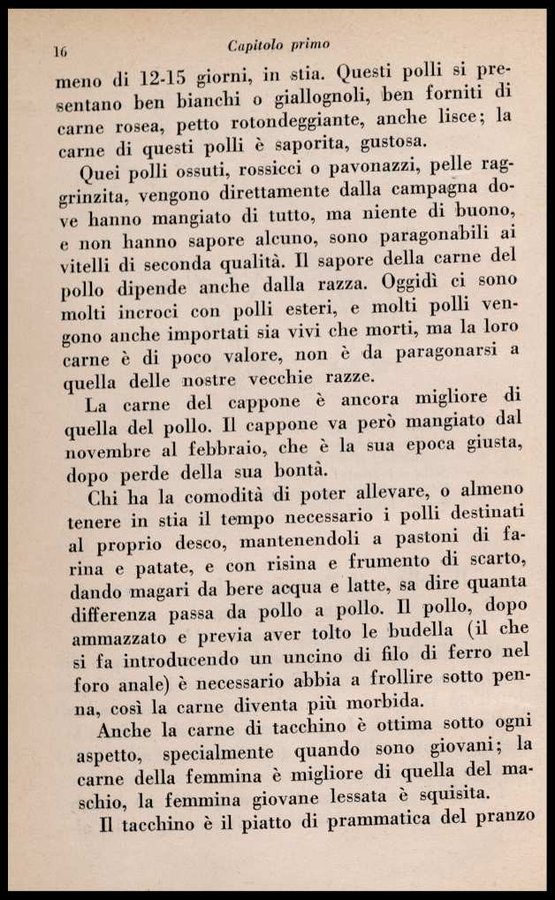 16 Capitolo primo

meno di 12-15 giorni, in stia. Questi polli si presentano ben bianchi o giallognoli, ben forniti di carne rosea, petto rotondeggiante, anche lisce; la carne di questi polli è saporita, gustosa.

Quei polli ossuti, rossicci o pavonazzi, pelle raggrinzita, vengono direttamente dalla campagna dove hanno mangiato di tutto, ma niente di buono, e non hanno sapore alcuno, sono paragonabili ai vitelli di seconda qualità. Il sapore della carne del pollo dipende anche dalla razza. Oggidì ci sono molti incroci con polli esteri, e molti polli vengono anche importati sia vivi che morti, ma la loro carne è di poco valore, non è da paragonarsi a quella delle nostre vecchie razze.

La carne del cappone è ancora migliore di quella del pollo. Il cappone va però mangiato dal novembre al febbraio, che è la sua epoca giusta, dopo perde della sua bontà.

Chi ha la comodità di poter allevare, o almeno tenere in stia il tempo necessario i polli destinati al proprio desco, mantenendoli a pastoni di farina e patate, e con risina e frumento di scarto, dando magari da bere acqua e latte, sa dire quanta differenza passa da pollo a pollo. Il pollo, dopo ammazzato e previa aver tolto le budella (il che si fa introducendo un uncino di filo di ferro nel foro anale) è necessario abbia a frollire sotto penna, così la carne diventa più morbida.

Anche la carne di tacchino è ottima sotto ogni aspetto, specialmente quando sono giovani; la carne della femmina è migliore di quella del maschio, la femmina giovane lessata è squisita.

Il tacchino è il piatto di prammatica del pranzo